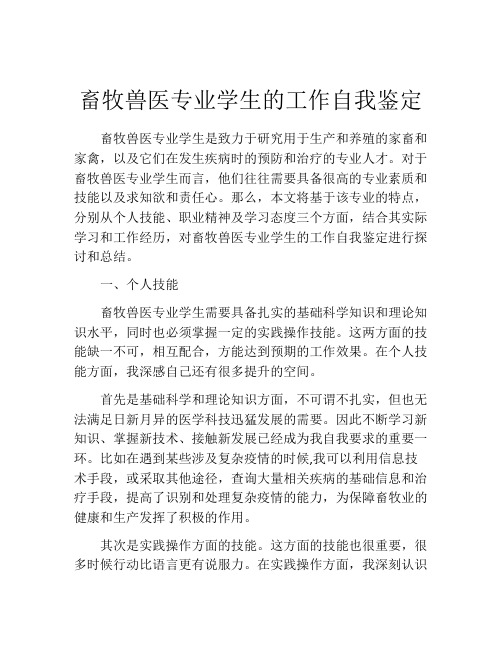 畜牧兽医专业学生的工作自我鉴定

畜牧兽医专业学生是致力于研究用于生产和养殖的家畜和家禽，以及它们在发生疾病时的预防和治疗的专业人才。对于畜牧兽医专业学生而言，他们往往需要具备很高的专业素质和技能以及求知欲和责任心。那么，本文将基于该专业的特点，分别从个人技能、职业精神及学习态度三个方面，结合其实际学习和工作经历，对畜牧兽医专业学生的工作自我鉴定进行探讨和总结。

一、个人技能

畜牧兽医专业学生需要具备扎实的基础科学知识和理论知识水平，同时也必须掌握一定的实践操作技能。这两方面的技能缺一不可，相互配合，方能达到预期的工作效果。在个人技能方面，我深感自己还有很多提升的空间。

首先是基础科学和理论知识方面，不可谓不扎实，但也无法满足日新月异的医学科技迅猛发展的需要。因此不断学习新知识、掌握新技术、接触新发展已经成为我自我要求的重要一环。比如在遇到某些涉及复杂疫情的时候,我可以利用信息技术手段，或采取其他途径，查询大量相关疾病的基础信息和治疗手段，提高了识别和处理复杂疫情的能力，为保障畜牧业的健康和生产发挥了积极的作用。

其次是实践操作方面的技能。这方面的技能也很重要，很多时候行动比语言更有说服力。在实践操作方面，我深刻认识